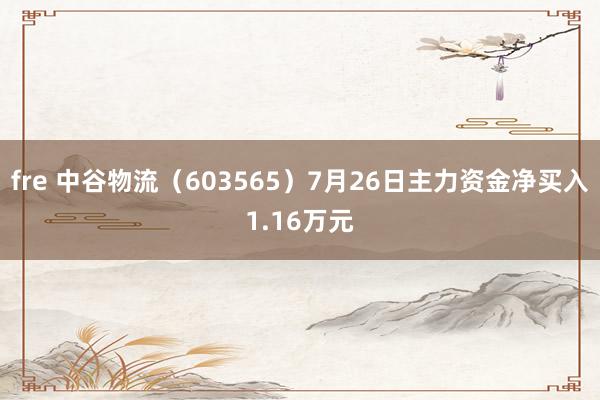 fre 中谷物流（603565）7月26日主力资金净买入1.16万元